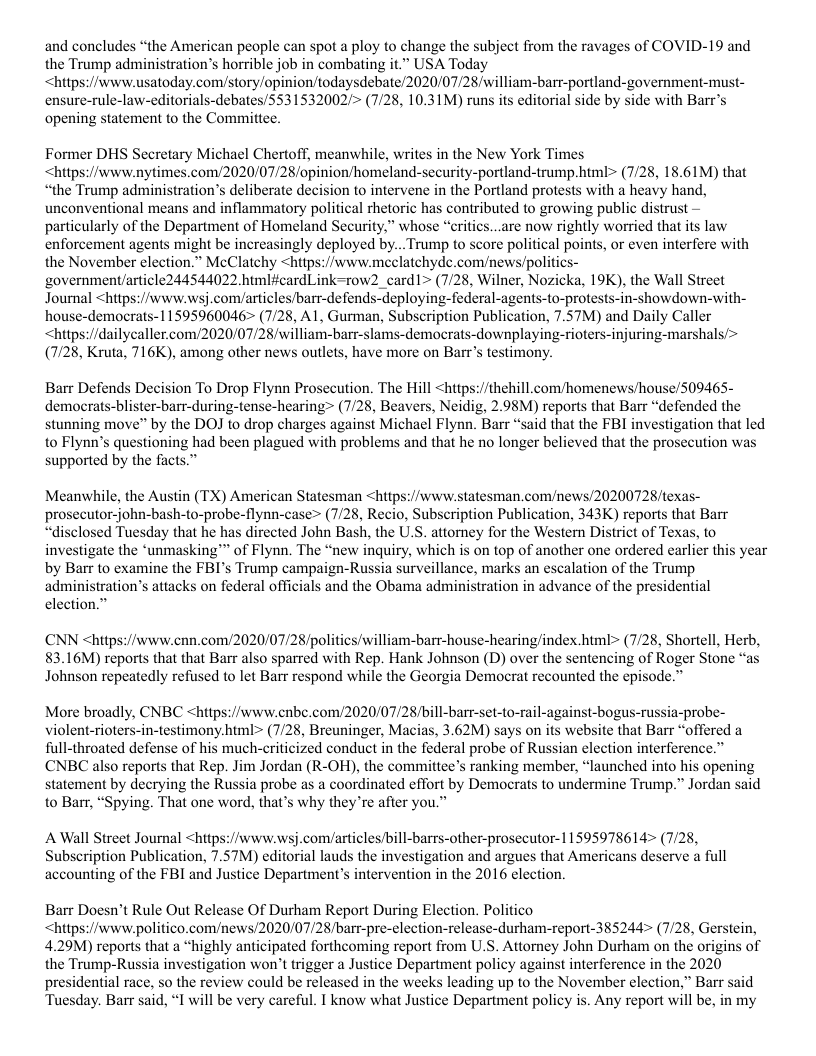 and concludes “the American people can spot a ploy to change the subject from the ravages of COVID-19 and the Trump administration’s horrible job in combating it.” USA Today <https://www.usatoday.com/story/opinion/todaysdebate/2020/07/28/william-barr-portland-government-must-ensure-rule-law-editorials-debates/5531532002/> (7/28, 10.31M) runs its editorial side by side with Barr’s opening statement to the Committee.

Former DHS Secretary Michael Chertoff, meanwhile, writes in the New York Times <https://www.nytimes.com/2020/07/28/opinion/homeland-security-portland-trump.html> (7/28, 18.61M) that “the Trump administration’s deliberate decision to intervene in the Portland protests with a heavy hand, unconventional means and inflammatory political rhetoric has contributed to growing public distrust – particularly of the Department of Homeland Security,” whose “critics...are now rightly worried that its law enforcement agents might be increasingly deployed by...Trump to score political points, or even interfere with the November election.” McClatchy <https://www.mcclatchydc.com/news/politics-government/article244544022.html#cardLink=row2_card1> (7/28, Wilner, Nozicka, 19K), the Wall Street Journal <https://www.wsj.com/articles/barr-defends-deploying-federal-agents-to-protests-in-showdown-with-house-democrats-11595960046> (7/28, A1, Gurman, Subscription Publication, 7.57M) and Daily Caller <https://dailycaller.com/2020/07/28/william-barr-slams-democrats-downplaying-rioters-injuring-marshals/> (7/28, Kruta, 716K), among other news outlets, have more on Barr’s testimony.

Barr Defends Decision To Drop Flynn Prosecution. The Hill <https://thehill.com/homenews/house/509465-democrats-blister-barr-during-tense-hearing> (7/28, Beavers, Neidig, 2.98M) reports that Barr “defended the stunning move” by the DOJ to drop charges against Michael Flynn. Barr “said that the FBI investigation that led to Flynn’s questioning had been plagued with problems and that he no longer believed that the prosecution was supported by the facts.”

Meanwhile, the Austin (TX) American Statesman <https://www.statesman.com/news/20200728/texas-prosecutor-john-bash-to-probe-flynn-case> (7/28, Recio, Subscription Publication, 343K) reports that Barr “disclosed Tuesday that he has directed John Bash, the U.S. attorney for the Western District of Texas, to investigate the ‘unmasking’” of Flynn. The “new inquiry, which is on top of another one ordered earlier this year by Barr to examine the FBI’s Trump campaign-Russia surveillance, marks an escalation of the Trump administration’s attacks on federal officials and the Obama administration in advance of the presidential election.”

CNN <https://www.cnn.com/2020/07/28/politics/william-barr-house-hearing/index.html> (7/28, Shortell, Herb, 83.16M) reports that that Barr also sparred with Rep. Hank Johnson (D) over the sentencing of Roger Stone “as Johnson repeatedly refused to let Barr respond while the Georgia Democrat recounted the episode.”

More broadly, CNBC <https://www.cnbc.com/2020/07/28/bill-barr-set-to-rail-against-bogus-russia-probe-violent-rioters-in-testimony.html> (7/28, Breuninger, Macias, 3.62M) says on its website that Barr “offered a full-throated defense of his much-criticized conduct in the federal probe of Russian election interference.” CNBC also reports that Rep. Jim Jordan (R-OH), the committee’s ranking member, “launched into his opening statement by decrying the Russia probe as a coordinated effort by Democrats to undermine Trump.” Jordan said to Barr, “Spying. That one word, that’s why they’re after you.”

A Wall Street Journal <https://www.wsj.com/articles/bill-barrs-other-prosecutor-11595978614> (7/28, Subscription Publication, 7.57M) editorial lauds the investigation and argues that Americans deserve a full accounting of the FBI and Justice Department’s intervention in the 2016 election.

Barr Doesn’t Rule Out Release Of Durham Report During Election. Politico <https://www.politico.com/news/2020/07/28/barr-pre-election-release-durham-report-385244> (7/28, Gerstein, 4.29M) reports that a “highly anticipated forthcoming report from U.S. Attorney John Durham on the origins of the Trump-Russia investigation won’t trigger a Justice Department policy against interference in the 2020 presidential race, so the review could be released in the weeks leading up to the November election,” Barr said Tuesday. Barr said, “I will be very careful. I know what Justice Department policy is. Any report will be, in my